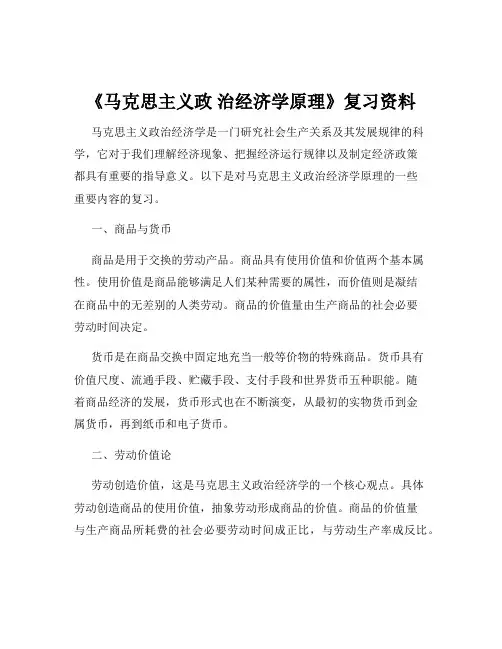 《马克思主义政 治经济学原理》复习资料

马克思主义政治经济学是一门研究社会生产关系及其发展规律的科学，它对于我们理解经济现象、把握经济运行规律以及制定经济政策都具有重要的指导意义。以下是对马克思主义政治经济学原理的一些重要内容的复习。

一、商品与货币

商品是用于交换的劳动产品。商品具有使用价值和价值两个基本属性。使用价值是商品能够满足人们某种需要的属性，而价值则是凝结在商品中的无差别的人类劳动。商品的价值量由生产商品的社会必要劳动时间决定。

货币是在商品交换中固定地充当一般等价物的特殊商品。货币具有价值尺度、流通手段、贮藏手段、支付手段和世界货币五种职能。随着商品经济的发展，货币形式也在不断演变，从最初的实物货币到金属货币，再到纸币和电子货币。

二、劳动价值论

劳动创造价值，这是马克思主义政治经济学的一个核心观点。具体劳动创造商品的使用价值，抽象劳动形成商品的价值。商品的价值量与生产商品所耗费的社会必要劳动时间成正比，与劳动生产率成反比。